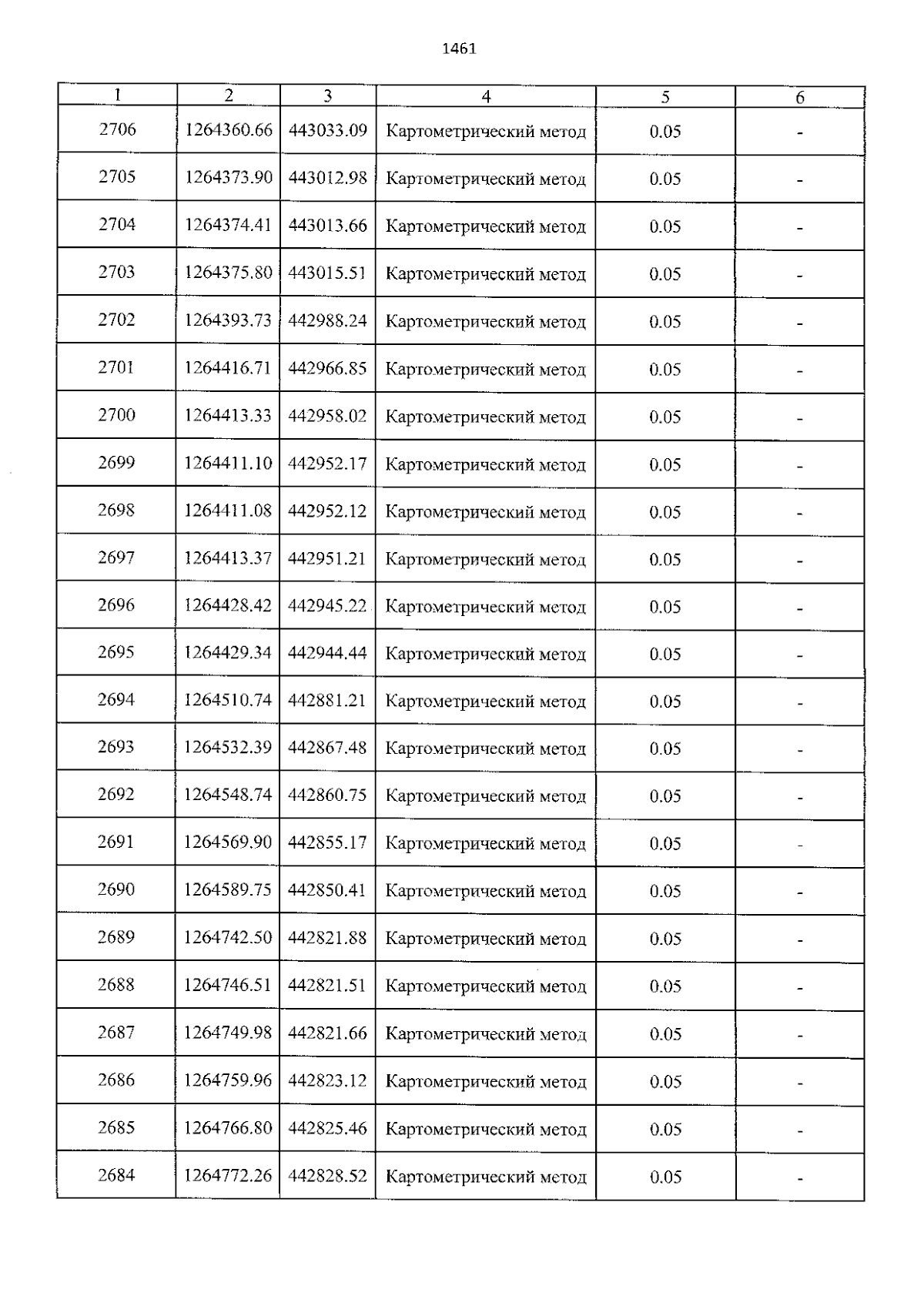 1461

| 1 | 2 | 3 | 4 | 5 | 6 |
|---|---|---|---|---|---|
| 2706 | 1264360.66 | 443033.09 | Картометрический метод | 0.05 | - |
| 2705 | 1264373.90 | 443012.98 | Картометрический метод | 0.05 | - |
| 2704 | 1264374.41 | 443013.66 | Картометрический метод | 0.05 | - |
| 2703 | 1264375.80 | 443015.51 | Картометрический метод | 0.05 | - |
| 2702 | 1264393.73 | 442988.24 | Картометрический метод | 0.05 | - |
| 2701 | 1264416.71 | 442966.85 | Картометрический метод | 0.05 | - |
| 2700 | 1264413.33 | 442958.02 | Картометрический метод | 0.05 | - |
| 2699 | 1264411.10 | 442952.17 | Картометрический метод | 0.05 | - |
| 2698 | 1264411.08 | 442952.12 | Картометрический метод | 0.05 | - |
| 2697 | 1264413.37 | 442951.21 | Картометрический метод | 0.05 | - |
| 2696 | 1264428.42 | 442945.22 | Картометрический метод | 0.05 | - |
| 2695 | 1264429.34 | 442944.44 | Картометрический метод | 0.05 | - |
| 2694 | 1264510.74 | 442881.21 | Картометрический метод | 0.05 | - |
| 2693 | 1264532.39 | 442867.48 | Картометрический метод | 0.05 | - |
| 2692 | 1264548.74 | 442860.75 | Картометрический метод | 0.05 | - |
| 2691 | 1264569.90 | 442855.17 | Картометрический метод | 0.05 | - |
| 2690 | 1264589.75 | 442850.41 | Картометрический метод | 0.05 | - |
| 2689 | 1264742.50 | 442821.88 | Картометрический метод | 0.05 | - |
| 2688 | 1264746.51 | 442821.51 | Картометрический метод | 0.05 | - |
| 2687 | 1264749.98 | 442821.66 | Картометрический метод | 0.05 | - |
| 2686 | 1264759.96 | 442823.12 | Картометрический метод | 0.05 | - |
| 2685 | 1264766.80 | 442825.46 | Картометрический метод | 0.05 | - |
| 2684 | 1264772.26 | 442828.52 | Картометрический метод | 0.05 | - |